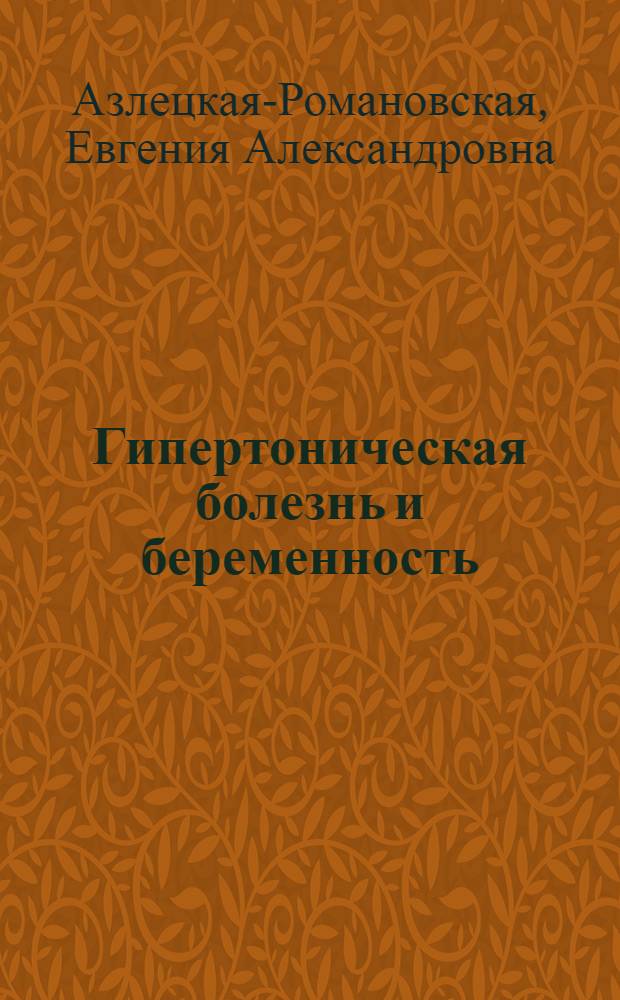 Азлецкая-Романовская, Евгения Александровна

Гипертоническая болезнь и беременность